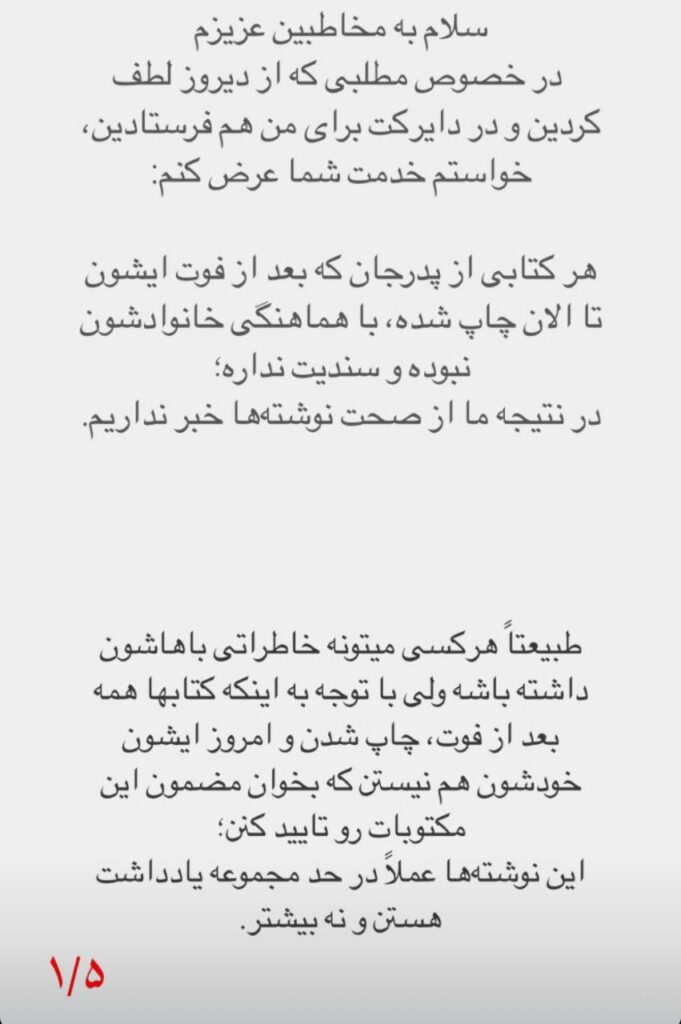 سلام به مخاطبین عزیزم
در خصوص مطلبی که از دیروز لطف کردین و در دایرکت برای من هم فرستادین، خواستم خدمت شما عرض کنم:

هر کتابی از پدرجان که بعد از فوت ایشون تا الان چاپ شده، با هماهنگی خانوادشون نبوده و سندیت نداره؛
در نتیجه ما از صحت نوشته‌ها خبر نداریم.

طبیعتاً هرکسی میتونه خاطراتی باهاشون داشته باشه ولی با توجه به اینکه کتابها همه بعد از فوت، چاپ شدن و امروز ایشون خودشون هم نیستن که بخوان مضمون این مکتوبات رو تایید کنن؛
این نوشته‌ها عملاً در حد مجموعه یادداشت هستن و نه بیشتر.

۱/۵